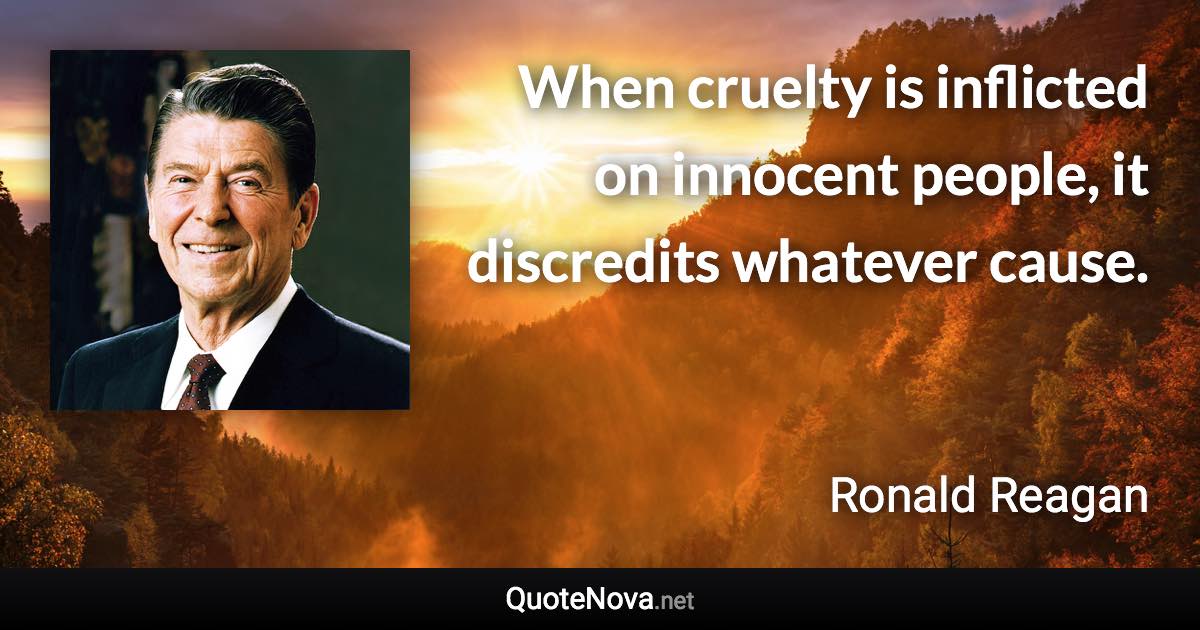 When cruelty is inflicted on innocent people, it discredits whatever cause.

Ronald Reagan

QuoteNova.net